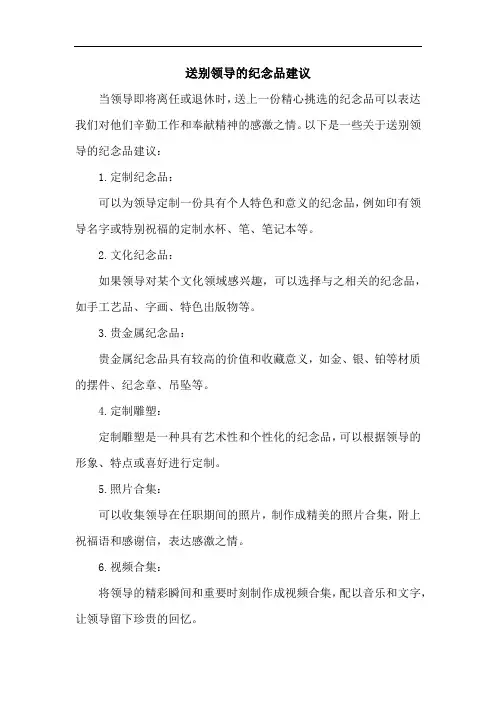 送别领导的纪念品建议

当领导即将离任或退休时，送上一份精心挑选的纪念品可以表达我们对他们辛勤工作和奉献精神的感激之情。以下是一些关于送别领导的纪念品建议：

1.定制纪念品：

可以为领导定制一份具有个人特色和意义的纪念品，例如印有领导名字或特别祝福的定制水杯、笔、笔记本等。

2.文化纪念品：

如果领导对某个文化领域感兴趣，可以选择与之相关的纪念品，如手工艺品、字画、特色出版物等。

3.贵金属纪念品：

贵金属纪念品具有较高的价值和收藏意义，如金、银、铂等材质的摆件、纪念章、吊坠等。

4.定制雕塑：

定制雕塑是一种具有艺术性和个性化的纪念品，可以根据领导的形象、特点或喜好进行定制。

5.照片合集：

可以收集领导在任职期间的照片，制作成精美的照片合集，附上祝福语和感谢信，表达感激之情。

6.视频合集：

将领导的精彩瞬间和重要时刻制作成视频合集，配以音乐和文字，让领导留下珍贵的回忆。